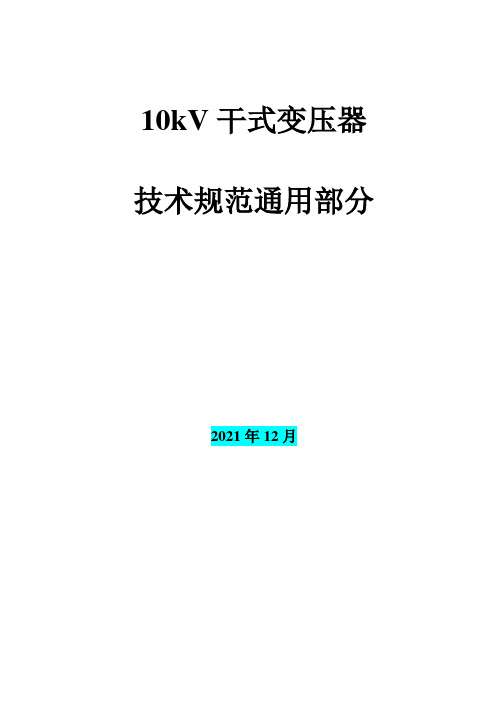 10kV 干式变压器

技术规范通用部分

2021 年 12 月